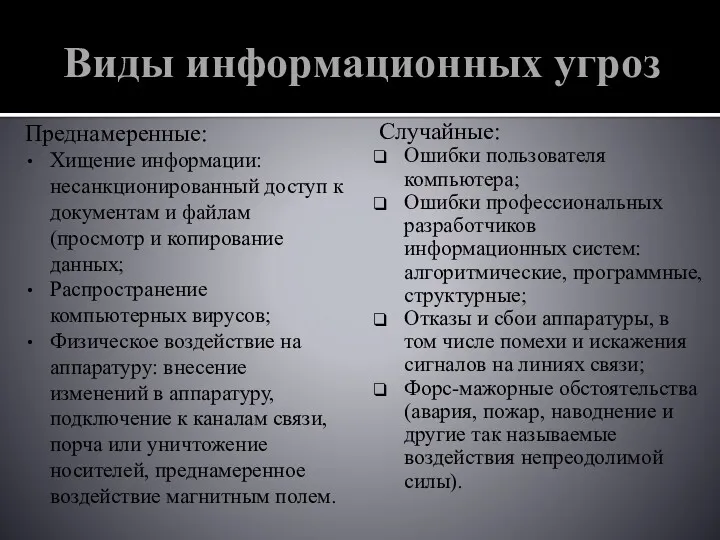 Виды информационных угроз

Преднамеренные:
• Хищение информации: несанкционированный доступ к документам и файлам (просмотр и копирование данных;
• Распространение компьютерных вирусов;
• Физическое воздействие на аппаратуру: внесение изменений в аппаратуру, подключение к каналам связи, порча или уничтожение носителей, преднамеренное воздействие магнитным полем.

Случайные:
❑ Ошибки пользователя компьютера;
❑ Ошибки профессиональных разработчиков информационных систем: алгоритмические, программные, структурные;
❑ Отказы и сбои аппаратуры, в том числе помехи и искажения сигналов на линиях связи;
❑ Форс-мажорные обстоятельства (авария, пожар, наводнение и другие так называемые воздействия непреодолимой силы).